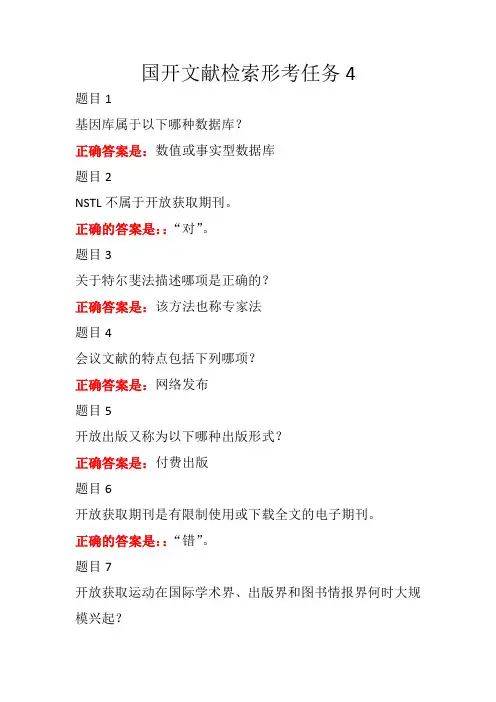 国开文献检索形考任务 4

题目 1

基因库属于以下哪种数据库？

正确答案是：数值或事实型数据库

题目 2

NSTL 不属于开放获取期刊。

正确的答案是：:“对”。

题目 3

关于特尔斐法描述哪项是正确的？

正确答案是：该方法也称专家法

题目 4

会议文献的特点包括下列哪项？

正确答案是：网络发布

题目 5

开放出版又称为以下哪种出版形式？

正确答案是：付费出版

题目 6

开放获取期刊是有限制使用或下载全文的电子期刊。

正确的答案是：:“错”。

题目 7

开放获取运动在国际学术界、出版界和图书情报界何时大规模兴起？